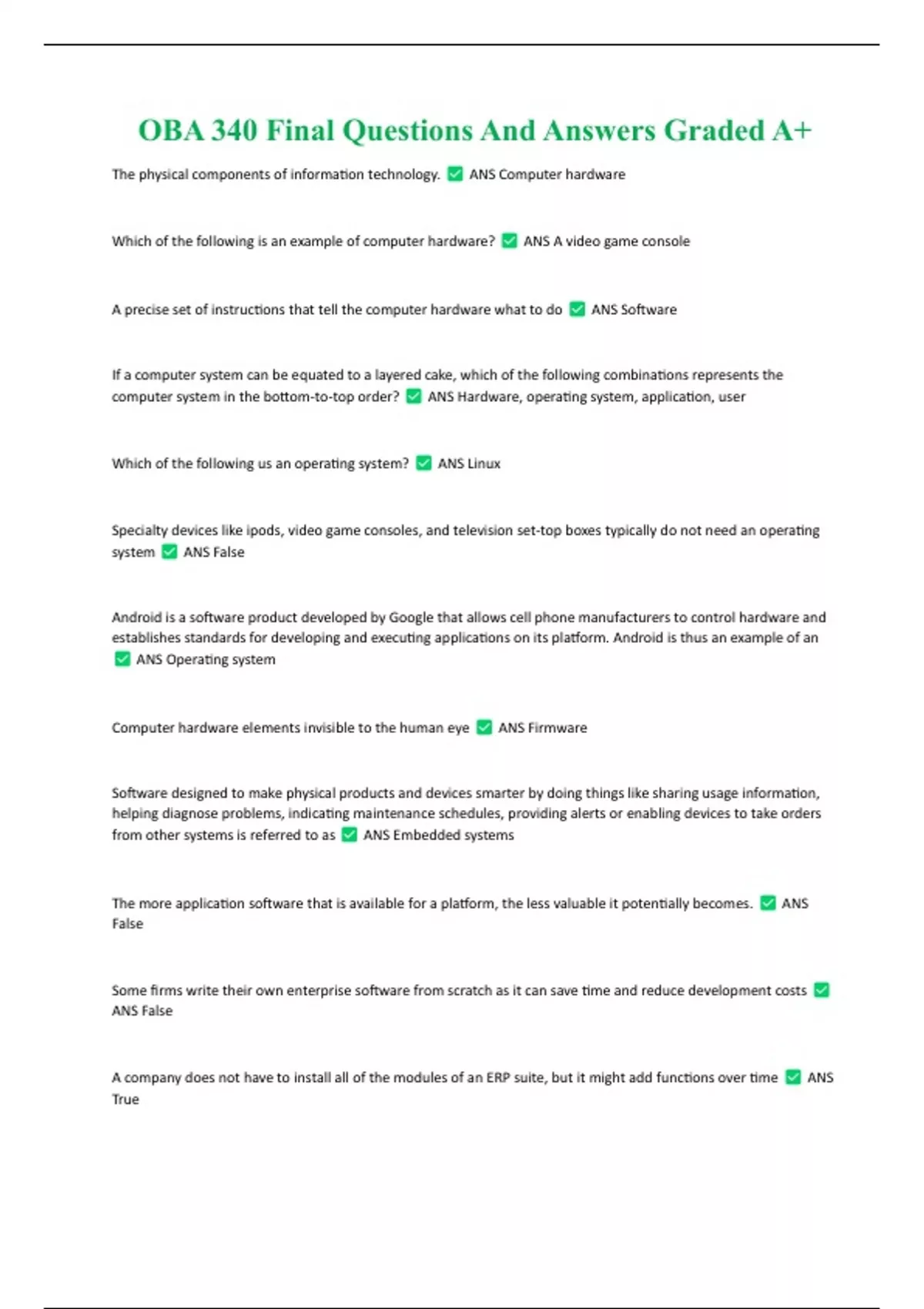 OBA 340 Final Questions And Answers Graded A+

The physical components of information technology. ✅ ANS Computer hardware

Which of the following is an example of computer hardware? ✅ ANS A video game console

A precise set of instructions that tell the computer hardware what to do ✅ ANS Software

If a computer system can be equated to a layered cake, which of the following combinations represents the computer system in the bottom-to-top order? ✅ ANS Hardware, operating system, application, user

Which of the following us an operating system? ✅ ANS Linux

Specialty devices like ipods, video game consoles, and television set-top boxes typically do not need an operating system ✅ ANS False

Android is a software product developed by Google that allows cell phone manufacturers to control hardware and establishes standards for developing and executing applications on its platform. Android is thus an example of an ✅ ANS Operating system

Computer hardware elements invisible to the human eye ✅ ANS Firmware

Software designed to make physical products and devices smarter by doing things like sharing usage information, helping diagnose problems, indicating maintenance schedules, providing alerts or enabling devices to take orders from other systems is referred to as ✅ ANS Embedded systems

The more application software that is available for a platform, the less valuable it potentially becomes. ✅ ANS False

Some firms write their own enterprise software from scratch as it can save time and reduce development costs ✅ ANS False

A company does not have to install all of the modules of an ERP suite, but it might add functions over time ✅ ANS True